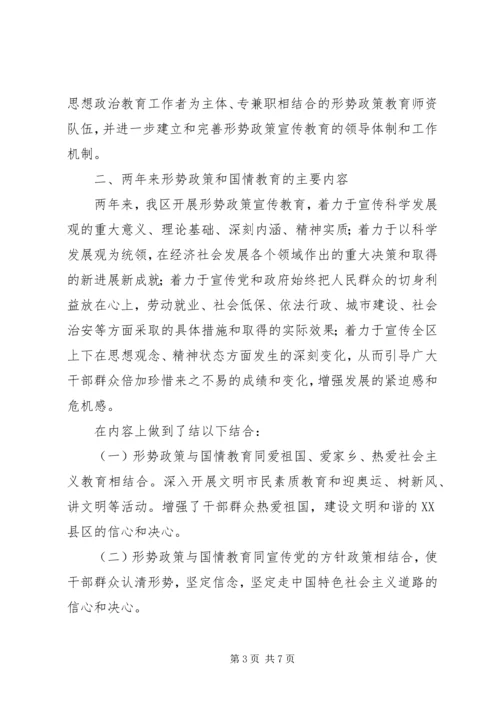 思想政治教育工作者为主体、专兼职相结合的形势政策教育师资队伍，并进一步建立和完善形势政策宣传教育的领导体制和工作机制。

二、两年来形势政策和国情教育的主要内容

两年来，我区开展形势政策宣传教育，着力于宣传科学发展观的重大意义、理论基础、深刻内涵、精神实质；着力于以科学发展观为统领，在经济社会发展各个领域作出的重大决策和取得的新进展新成就；着力于宣传党和政府始终把人民群众的切身利益放在心上，劳动就业、社会低保、依法行政、城市建设、社会治安等方面采取的具体措施和取得的实际效果；着力于宣传全区上下在思想观念、精神状态方面发生的深刻变化，从而引导广大干部群众倍加珍惜来之不易的成绩和变化，增强发展的紧迫感和危机感。

在内容上做到了结以下结合：

（一）形势政策与国情教育同爱祖国、爱家乡、热爱社会主义教育相结合。深入开展文明市民素质教育和迎奥运、树新风、讲文明等活动。增强了干部群众热爱祖国，建设文明和谐的XX县区的信心和决心。

（二）形势政策与国情教育同宣传党的方针政策相结合，使干部群众认清形势，坚定信念，坚定走中国特色社会主义道路的信心和决心。

第3页 共7页